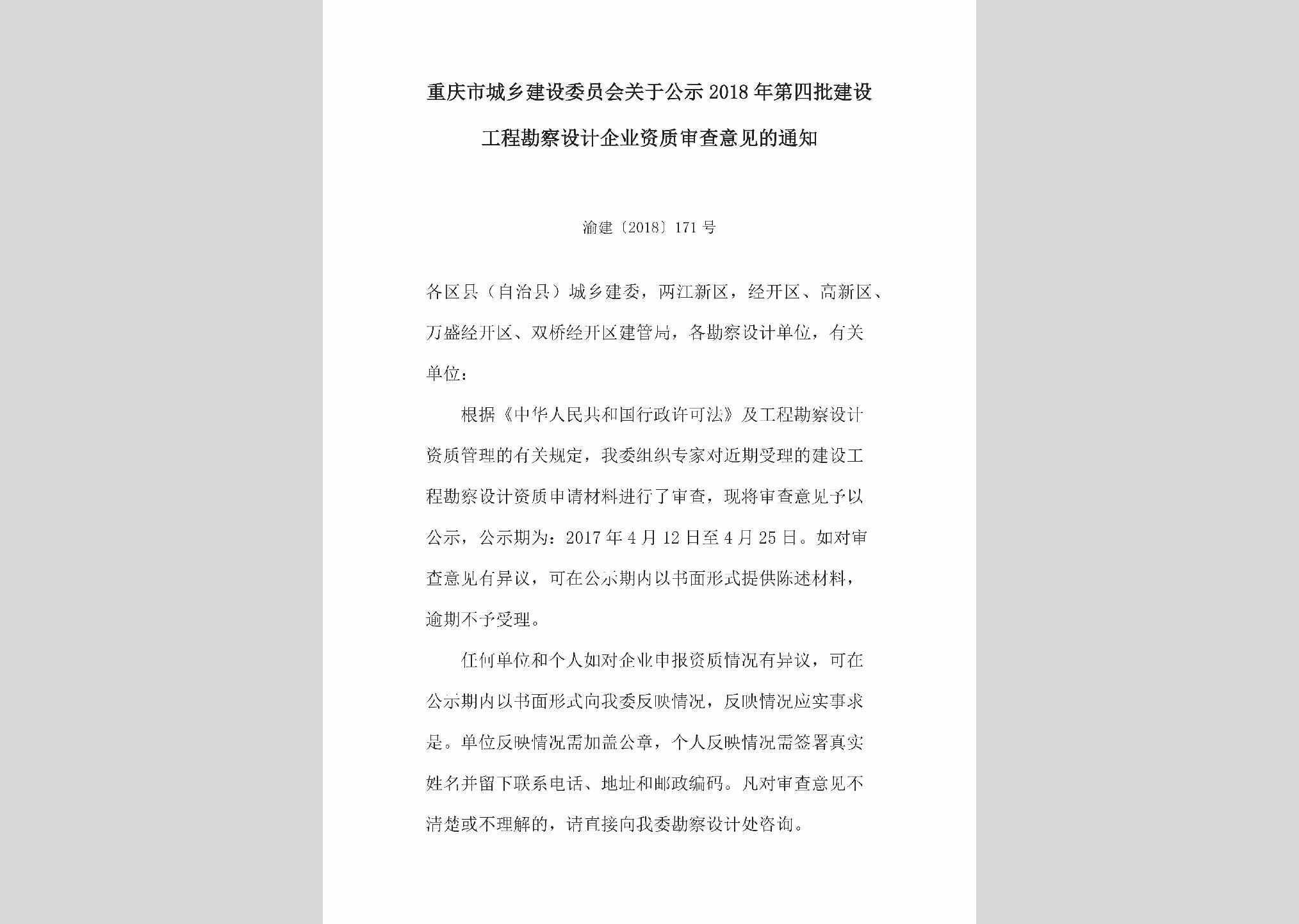 重庆市城乡建设委员会关于公示2018年第四批建设工程勘察设计企业资质审查意见的通知

渝建〔2018〕171号

各区县（自治县）城乡建委，两江新区，经开区、高新区、万盛经开区、双桥经开区建管局，各勘察设计单位，有关单位：

根据《中华人民共和国行政许可法》及工程勘察设计资质管理的有关规定，我委组织专家对近期受理的建设工程勘察设计资质申请材料进行了审查，现将审查意见予以公示，公示期为：2017年4月12日至4月25日。如对审查意见有异议，可在公示期内以书面形式提供陈述材料，逾期不予受理。

任何单位和个人如对企业申报资质情况有异议，可在公示期内以书面形式向我委反映情况，反映情况应实事求是。单位反映情况需加盖公章，个人反映情况需签署真实姓名并留下联系电话、地址和邮政编码。凡对审查意见不清楚或不理解的，请直接向我委勘察设计处咨询。